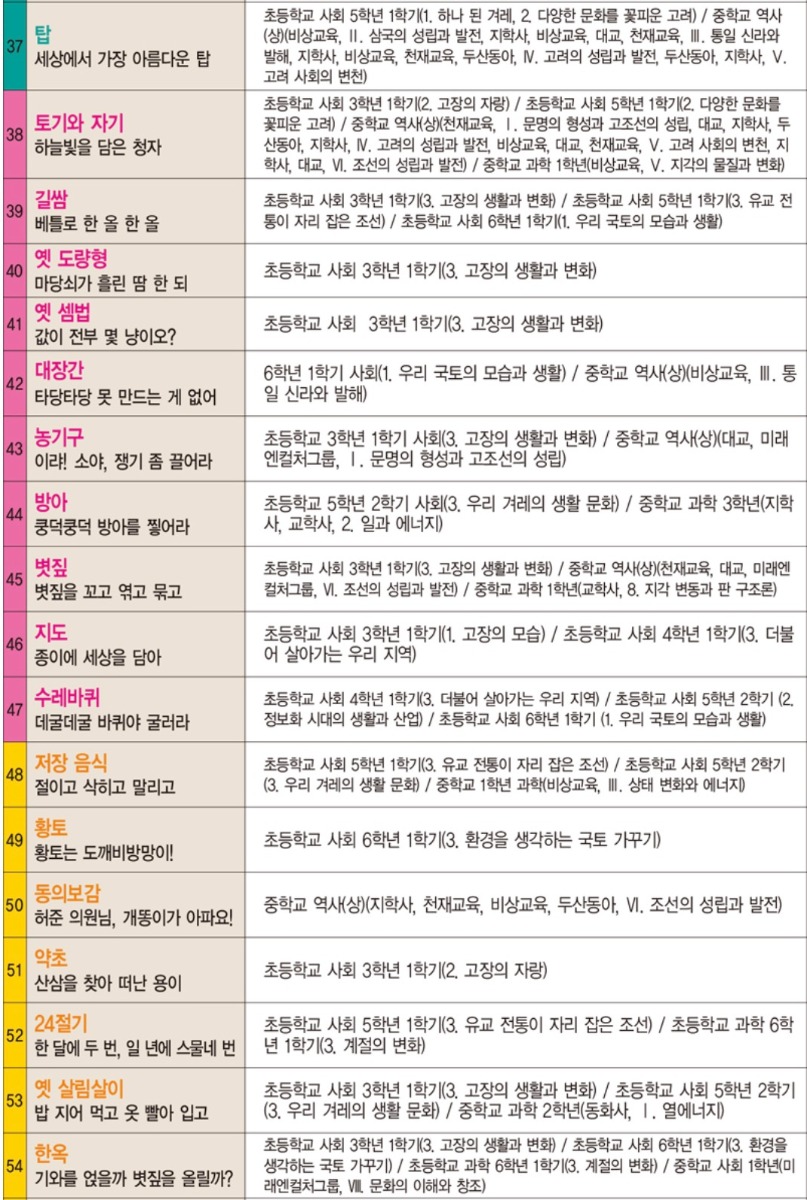 | 37 | 탑
세상에서 가장 아름다운 탑 | 초등학교 사회 5학년 1학기(1. 하나 된 겨레, 2. 다양한 문화를 꽃피운 고려) / 중학교 역사(상)(비상교육, Ⅱ. 삼국의 성립과 발전, 지학사, 비상교육, 대교, 천재교육, Ⅲ. 통일 신라와 발해, 지학사, 비상교육, 천재교육, 두산동아, Ⅳ. 고려의 성립과 발전, 두산동아, 지학사, Ⅴ. 고려 사회의 변천) |
|---|---|---|
| 38 | 토기와 자기
하늘빛을 담은 청자 | 초등학교 사회 3학년 1학기(2. 고장의 자랑) / 초등학교 사회 5학년 1학기(2. 다양한 문화를 꽃피운 고려) / 중학교 역사(상)(천재교육, Ⅰ. 문명의 형성과 고조선의 성립, 대교, 지학사, 두산동아, 지학사, Ⅳ. 고려의 성립과 발전, 비상교육, 대교, 천재교육, Ⅴ. 고려 사회의 변천, 지학사, 대교, Ⅵ. 조선의 성립과 발전) / 중학교 과학 1학년(비상교육, Ⅴ. 지각의 물질과 변화) |
| 39 | 길쌈
베틀로 한 올 한 올 | 초등학교 사회 3학년 1학기(3. 고장의 생활과 변화) / 초등학교 사회 5학년 1학기(3. 유교 전통이 자리 잡은 조선) / 초등학교 사회 6학년 1학기(1. 우리 국토의 모습과 생활) |
| 40 | 옛 도량형
마당쇠가 흘린 땀 한 되 | 초등학교 사회 3학년 1학기(3. 고장의 생활과 변화) |
| 41 | 옛 셈법
값이 전부 몇 냥이오? | 초등학교 사회 3학년 1학기(3. 고장의 생활과 변화) |
| 42 | 대장간
타당타당 못 만드는 게 없어 | 6학년 1학기 사회(1. 우리 국토의 모습과 생활) / 중학교 역사(상)(비상교육, Ⅲ. 통일 신라와 발해) |
| 43 | 농기구
이랴! 소야, 쟁기 좀 끌어라 | 초등학교 3학년 1학기 사회(3. 고장의 생활과 변화) / 중학교 역사(상)(대교, 미래엔컬처그룹, Ⅰ. 문명의 형성과 고조선의 성립) |
| 44 | 방아
쿵덕쿵덕 방아를 찧어라 | 초등학교 5학년 2학기 사회(3. 우리 겨레의 생활 문화) / 중학교 과학 3학년(지학사, 교학사, 2. 일과 에너지) |
| 45 | 볏짚
볏짚을 꼬고 엮고 묶고 | 초등학교 사회 3학년 1학기(3. 고장의 생활과 변화) / 중학교 역사(상)(천재교육, 대교, 미래엔컬처그룹, Ⅵ. 조선의 성립과 발전) / 중학교 과학 1학년(교학사, 8. 지각 변동과 판 구조론) |
| 46 | 지도
종이에 세상을 담아 | 초등학교 사회 3학년 1학기(1. 고장의 모습) / 초등학교 사회 4학년 1학기(3. 더불어 살아가는 우리 지역) |
| 47 | 수레바퀴
데굴데굴 바퀴야 굴러라 | 초등학교 사회 4학년 1학기(3. 더불어 살아가는 우리 지역) / 초등학교 사회 5학년 2학기 (2. 정보화 시대의 생활과 산업) / 초등학교 사회 6학년 1학기 (1. 우리 국토의 모습과 생활) |
| 48 | 저장 음식
절이고 삭히고 말리고 | 초등학교 사회 5학년 1학기(3. 유교 전통이 자리 잡은 조선) / 초등학교 사회 5학년 2학기 (3. 우리 겨레의 생활 문화) / 중학교 1학년 과학(비상교육, Ⅲ. 상태 변화와 에너지) |
| 49 | 황토
황토는 도깨비방망이! | 초등학교 사회 6학년 1학기(3. 환경을 생각하는 국토 가꾸기) |
| 50 | 동의보감
허준 의원님, 개똥이가 아파요! | 중학교 역사(상)(지학사, 천재교육, 비상교육, 두산동아, Ⅵ. 조선의 성립과 발전) |
| 51 | 약초
산삼을 찾아 떠난 용이 | 초등학교 사회 3학년 1학기(2. 고장의 자랑) |
| 52 | 24절기
한 달에 두 번, 일 년에 스물네 번 | 초등학교 사회 5학년 1학기(3. 유교 전통이 자리 잡은 조선) / 초등학교 과학 6학년 1학기(3. 계절의 변화) |
| 53 | 옛 살림살이
밥 지어 먹고 옷 빨아 입고 | 초등학교 사회 3학년 1학기(3. 고장의 생활과 변화) / 초등학교 사회 5학년 2학기 (3. 우리 겨레의 생활 문화) / 중학교 과학 2학년(동화사, Ⅰ. 열에너지) |
| 54 | 한옥
기와를 얹을까 볏짚을 올릴까? | 초등학교 사회 3학년 1학기(3. 고장의 생활과 변화) / 초등학교 사회 6학년 1학기(3. 환경을 생각하는 국토 가꾸기) / 초등학교 과학 6학년 1학기(3. 계절의 변화) / 중학교 사회 1학년(미래엔컬처그룹, Ⅷ. 문화의 이해와 창조) |